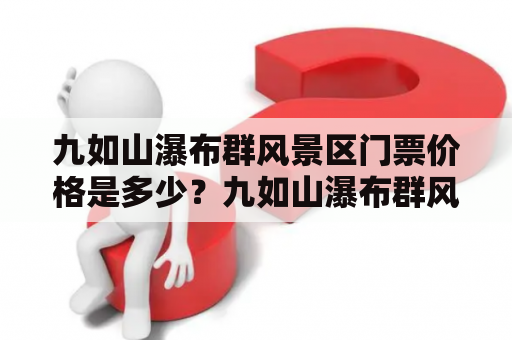 九如山瀑布群风景区门票价格是多少？九如山瀑布群风